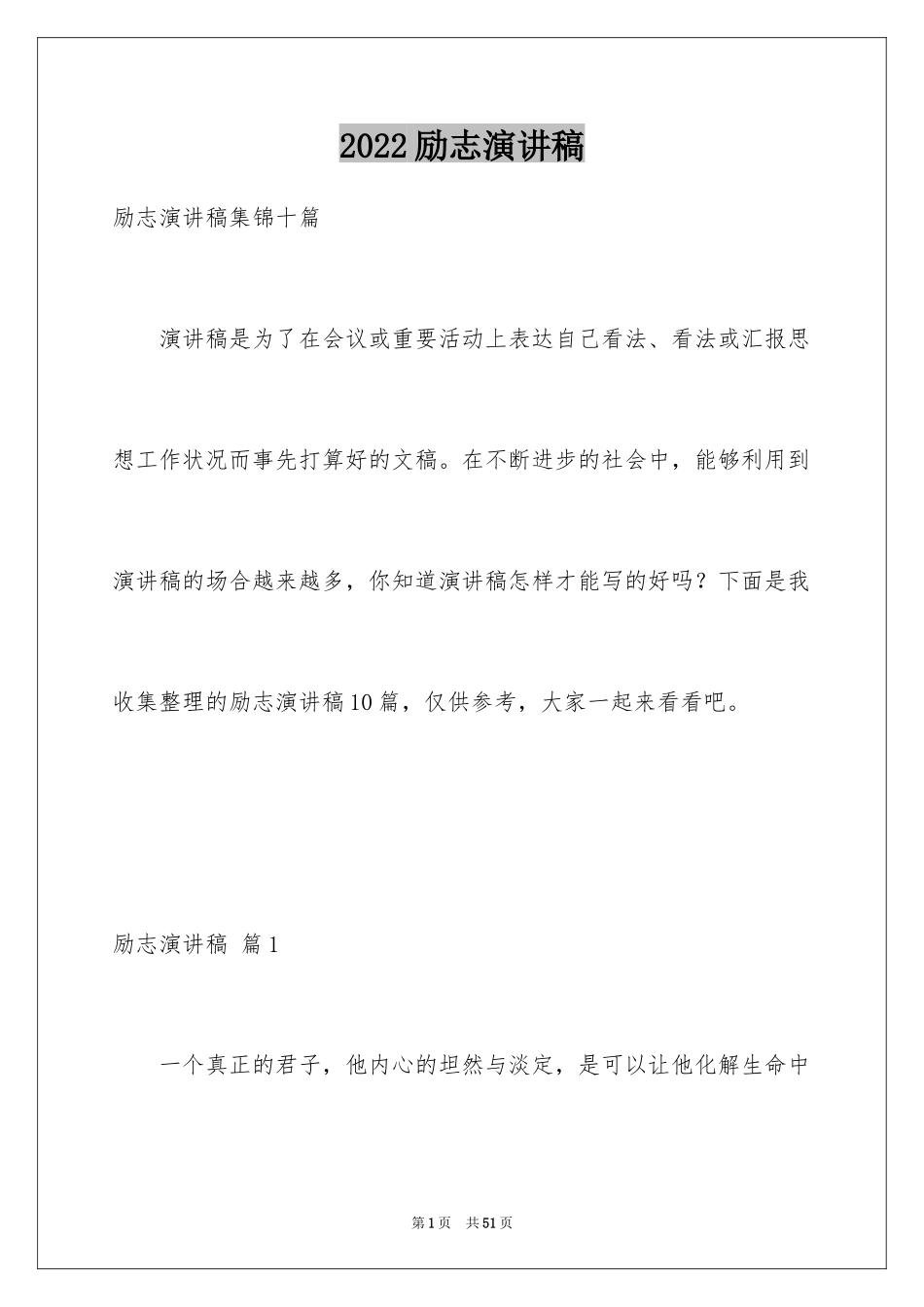 2022励志演讲稿

励志演讲稿集锦十篇

演讲稿是为了在会议或重要活动上表达自己看法、看法或汇报思想工作状况而事先打算好的文稿。在不断进步的社会中，能够利用到演讲稿的场合越来越多，你知道演讲稿怎样才能写的好吗？下面是我收集整理的励志演讲稿10篇，仅供参考，大家一起来看看吧。

励志演讲稿 篇1

一个真正的君子，他内心的坦然与淡定，是可以让他化解生命中

第1页 共51页